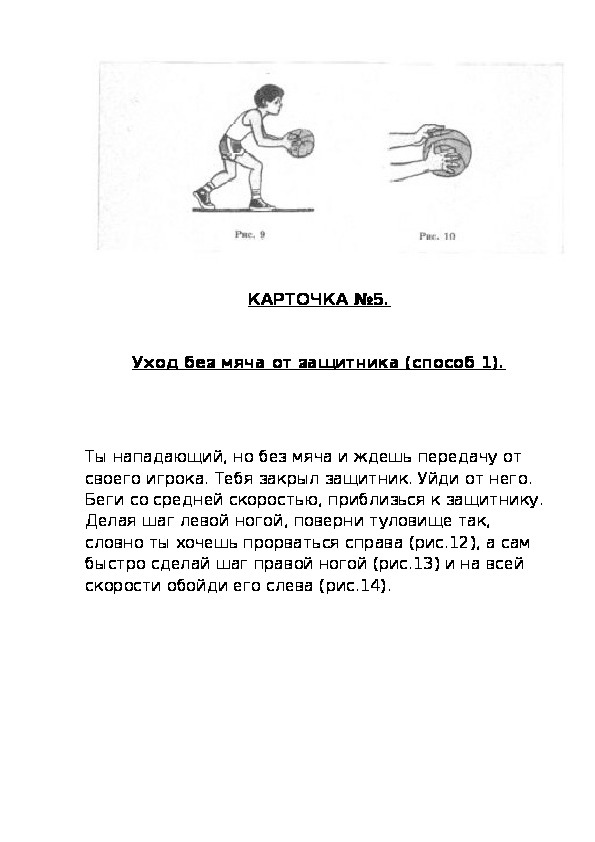 Рис. 9

Рис. 10

КАРТОЧКА №5.

Уход без мяча от защитника (способ 1).

Ты нападающий, но без мяча и ждешь передачу от своего игрока. Тебя закрыл защитник. Уйди от него. Беги со средней скоростью, приблизься к защитнику. Делая шаг левой ногой, поверни туловище так, словно ты хочешь прорваться справа (рис.12), а сам быстро сделай шаг правой ногой (рис.13) и на всей скорости обойди его слева (рис.14).